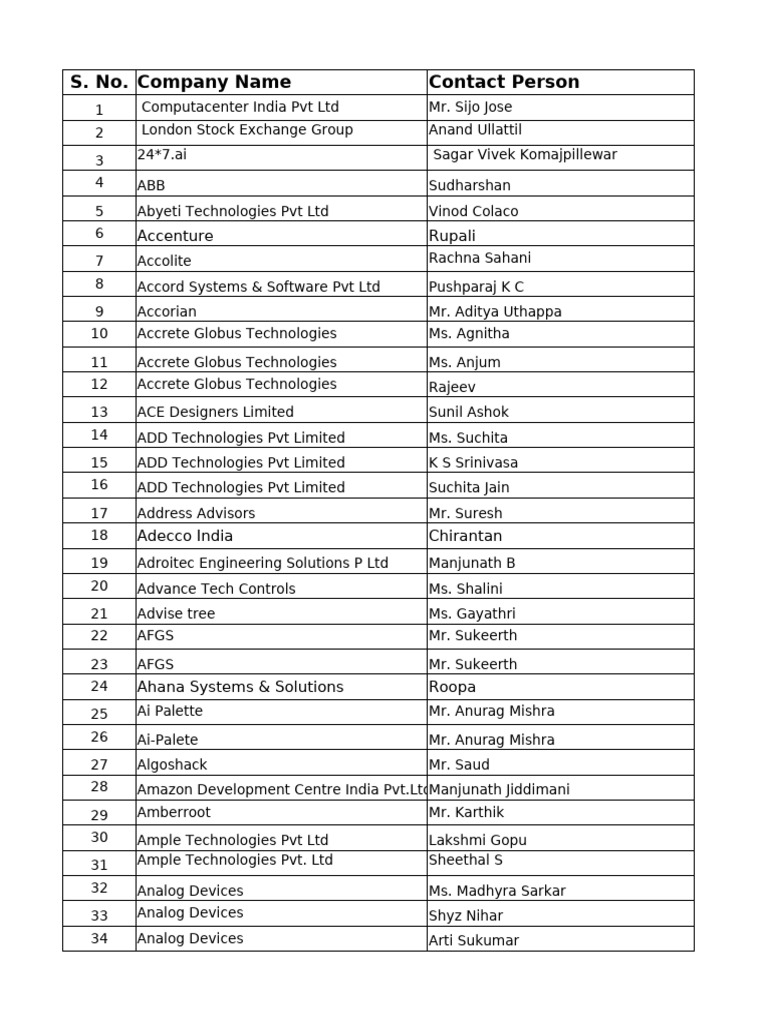 | S. No. | Company Name | Contact Person |
|---|---|---|
| 1 | Computacenter India Pvt Ltd | Mr. Sijo Jose |
| 2 | London Stock Exchange Group | Anand Ullattil |
| 3 | 24*7.ai | Sagar Vivek Komajpillewar |
| 4 | ABB | Sudharshan |
| 5 | Abyeti Technologies Pvt Ltd | Vinod Colaco |
| 6 | Accenture | Rupali |
| 7 | Accolite | Rachna Sahani |
| 8 | Accord Systems & Software Pvt Ltd | Pushparaj K C |
| 9 | Accorian | Mr. Aditya Uthappa |
| 10 | Accrete Globus Technologies | Ms. Agnitha |
| 11 | Accrete Globus Technologies | Ms. Anjum |
| 12 | Accrete Globus Technologies | Rajeev |
| 13 | ACE Designers Limited | Sunil Ashok |
| 14 | ADD Technologies Pvt Limited | Ms. Suchita |
| 15 | ADD Technologies Pvt Limited | K S Srinivasa |
| 16 | ADD Technologies Pvt Limited | Suchita Jain |
| 17 | Address Advisors | Mr. Suresh |
| 18 | Adecco India | Chirantan |
| 19 | Adroitec Engineering Solutions P Ltd | Manjunath B |
| 20 | Advance Tech Controls | Ms. Shalini |
| 21 | Advise tree | Ms. Gayathri |
| 22 | AFGS | Mr. Sukeerth |
| 23 | AFGS | Mr. Sukeerth |
| 24 | Ahana Systems & Solutions | Roopa |
| 25 | Ai Palette | Mr. Anurag Mishra |
| 26 | Ai-Palete | Mr. Anurag Mishra |
| 27 | Algoshack | Mr. Saud |
| 28 | Amazon Development Centre India Pvt.Ltd | Manjunath Jiddimani |
| 29 | Amberroot | Mr. Karthik |
| 30 | Ample Technologies Pvt Ltd | Lakshmi Gopu |
| 31 | Ample Technologies Pvt. Ltd | Sheethal S |
| 32 | Analog Devices | Ms. Madhyra Sarkar |
| 33 | Analog Devices | Shyz Nihar |
| 34 | Analog Devices | Arti Sukumar |